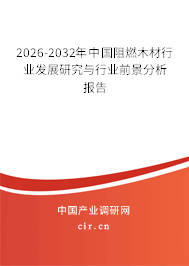 2026-2032年中国阻燃木材行业发展研究与行业前景分析报告

中国产业调研网

cir.cn